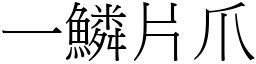 一鱗片爪